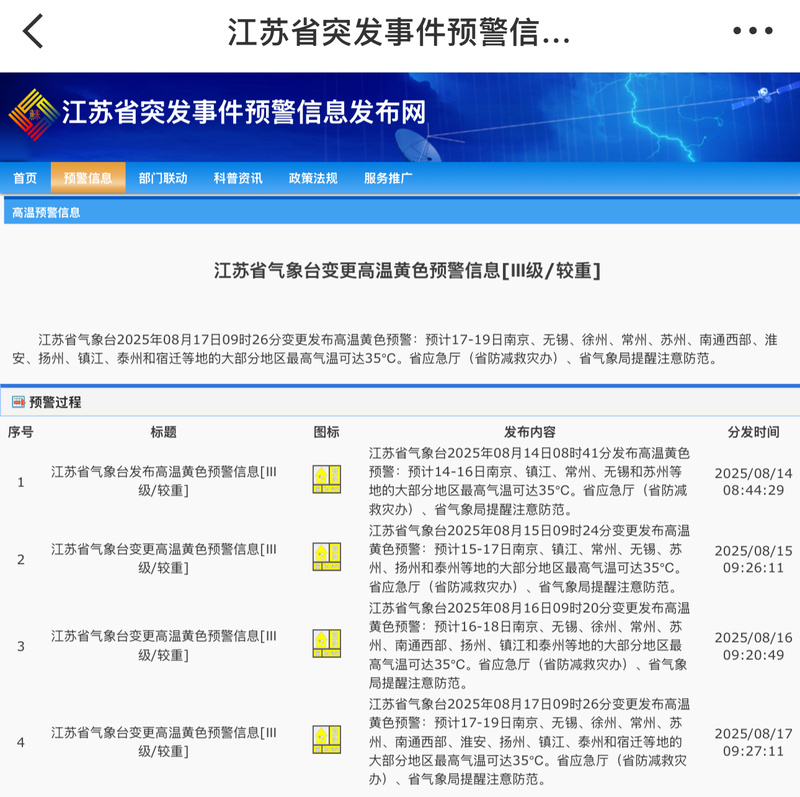 江苏省突发事件预警信...

江苏省突发事件预警信息发布网

首页 预警信息 部门联动 科普资讯 政策法规 服务推广

高温预警信息

江苏省气象台变更高温黄色预警信息[III级/较重]

江苏省气象台2025年08月17日09时26分变更发布高温黄色预警：预计17-19日南京、无锡、徐州、常州、苏州、南通西部、淮安、扬州、镇江、泰州和宿迁等地的大部分地区最高气温可达35°C。省应急厅（省防减救灾办）、省气象局提醒注意防范。

预警过程

| 序号 | 标题 | 图标 | 发布内容 | 分发时间 |
|---|---|---|---|---|
| 1 | 江苏省气象台发布高温黄色预警信息[III级/较重] | | 江苏省气象台2025年08月14日08时41分发布高温黄色预警：预计14-16日南京、镇江、常州、无锡和苏州等地的大部分地区最高气温可达35°C。省应急厅（省防减救灾办）、省气象局提醒注意防范。 | 2025/08/14 08:44:29 |
| 2 | 江苏省气象台变更高温黄色预警信息[III级/较重] | | 江苏省气象台2025年08月15日09时24分变更发布高温黄色预警：预计15-17日南京、镇江、常州、无锡、苏州、扬州和泰州等地的大部分地区最高气温可达35°C。省应急厅（省防减救灾办）、省气象局提醒注意防范。 | 2025/08/15 09:26:11 |
| 3 | 江苏省气象台变更高温黄色预警信息[III级/较重] | | 江苏省气象台2025年08月16日09时20分变更发布高温黄色预警：预计16-18日南京、无锡、徐州、常州、苏州、南通西部、扬州、镇江和泰州等地的大部分地区最高气温可达35°C。省应急厅（省防减救灾办）、省气象局提醒注意防范。 | 2025/08/16 09:20:49 |
| 4 | 江苏省气象台变更高温黄色预警信息[III级/较重] | | 江苏省气象台2025年08月17日09时26分变更发布高温黄色预警：预计17-19日南京、无锡、徐州、常州、苏州、南通西部、淮安、扬州、镇江、泰州和宿迁等地的大部分地区最高气温可达35°C。省应急厅（省防减救灾办）、省气象局提醒注意防范。 | 2025/08/17 09:27:11 |